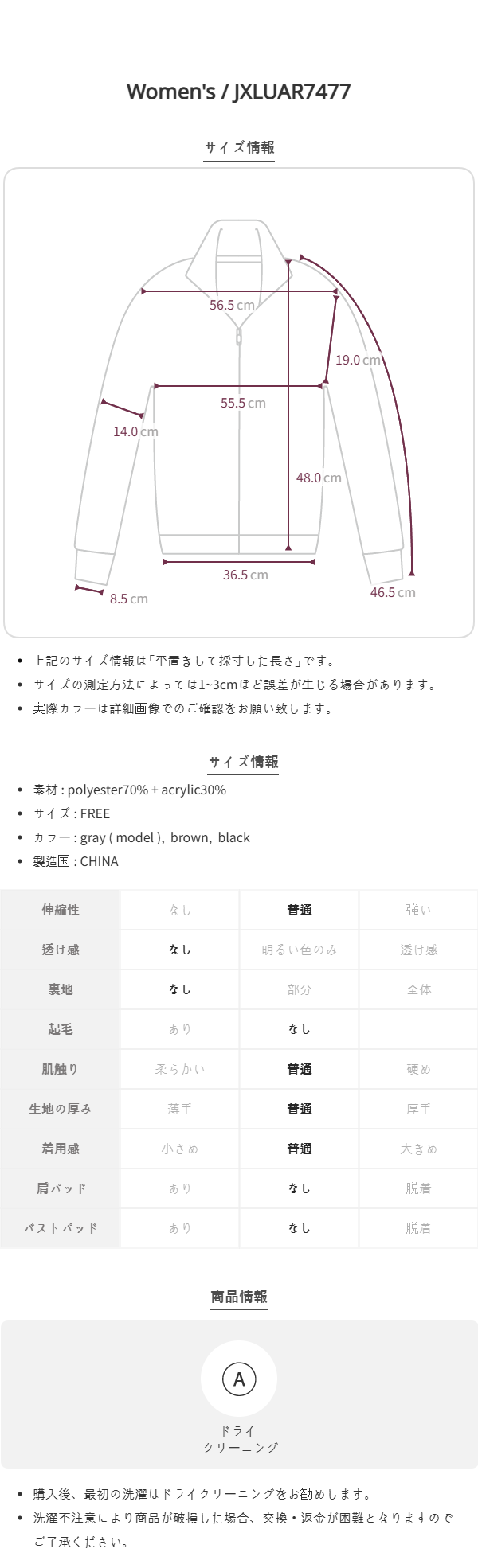 Women's / JXLUAR7477

サイズ情報

56.5 cm
19.0 cm
55.5 cm
14.0 cm
48.0 cm
36.5 cm
8.5 cm
46.5 cm

• 上記のサイズ情報は「平置きして採寸した長さ」です。
• サイズの測定方法によっては1~3cmほど誤差が生じる場合があります。
• 実際カラーは詳細画像でのご確認をお願い致します。

サイズ情報

• 素材 : polyester70% + acrylic30%
• サイズ : FREE
• カラー : gray ( model ), brown, black
• 製造国 : CHINA

| 伸縮性 | なし | 普通 | 強い |
|---|---|---|---|
| 透け感 | なし | 明るい色のみ | 透け感 |
| 裏地 | なし | 部分 | 全体 |
| 起毛 | あり | なし | |
| 肌触り | 柔らかい | 普通 | 硬め |
| 生地の厚み | 薄手 | 普通 | 厚手 |
| 着用感 | 小さめ | 普通 | 大きめ |
| 肩パッド | あり | なし | 脱着 |
| バストパッド | あり | なし | 脱着 |

商品情報

A
ドライ
クリーニング

• 購入後、最初の洗濯はドライクリーニングをお勧めします。
• 洗濯不注意により商品が破損した場合、交換・返金が困難となりますのでご了承ください。